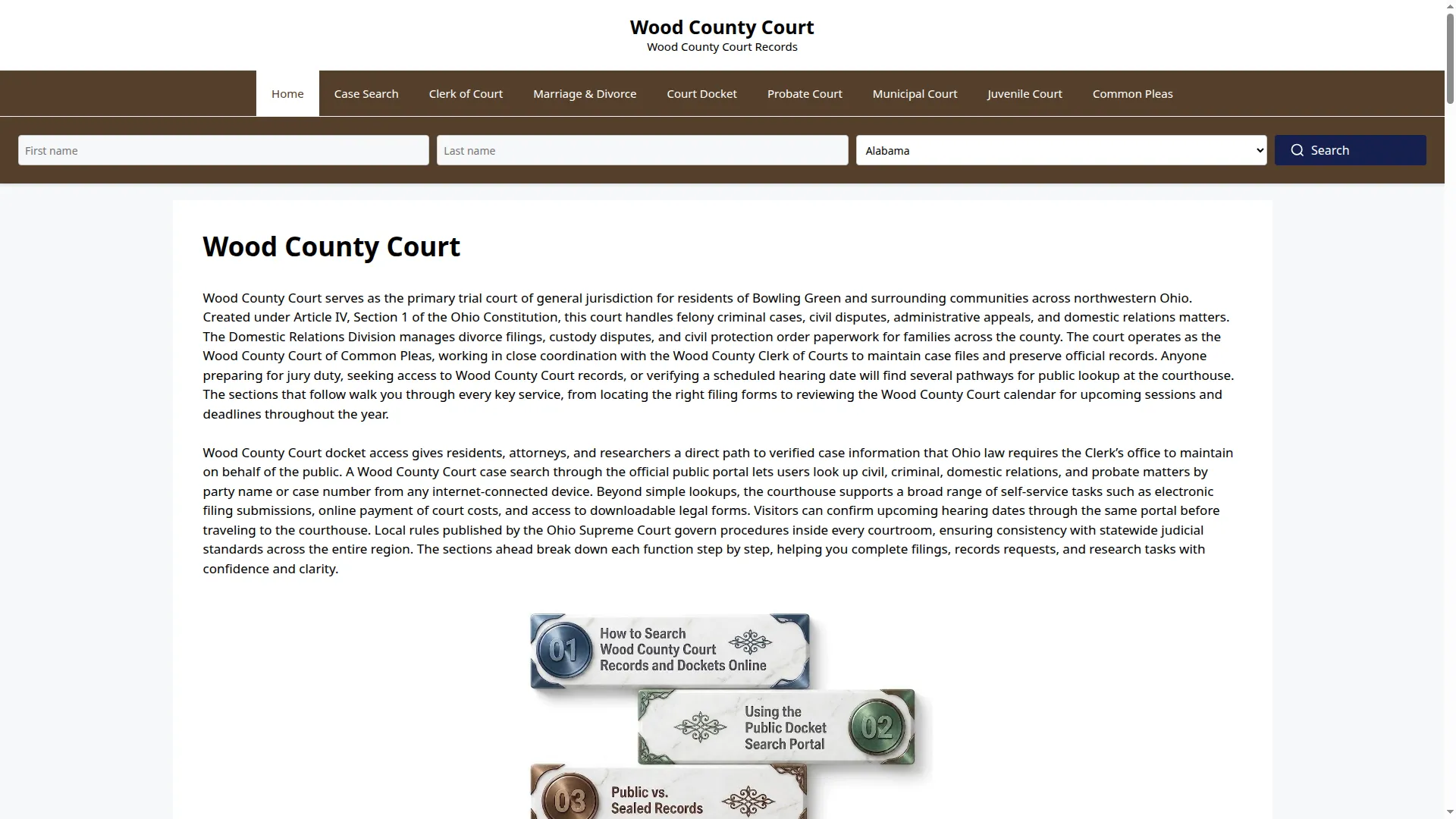 Wood County Court
Wood County Court Records

Home Case Search Clerk of Court Marriage & Divorce Court Docket Probate Court Municipal Court Juvenile Court Common Pleas

First name
Last name
Alabama
Search

Wood County Court

Wood County Court serves as the primary trial court of general jurisdiction for residents of Bowling Green and surrounding communities across northwestern Ohio. Created under Article IV, Section 1 of the Ohio Constitution, this court handles felony criminal cases, civil disputes, administrative appeals, and domestic relations matters. The Domestic Relations Division manages divorce filings, custody disputes, and civil protection order paperwork for families across the county. The court operates as the Wood County Court of Common Pleas, working in close coordination with the Wood County Clerk of Courts to maintain case files and preserve official records. Anyone preparing for jury duty, seeking access to Wood County Court records, or verifying a scheduled hearing date will find several pathways for public lookup at the courthouse. The sections that follow walk you through every key service, from locating the right filing forms to reviewing the Wood County Court calendar for upcoming sessions and deadlines throughout the year.

Wood County Court docket access gives residents, attorneys, and researchers a direct path to verified case information that Ohio law requires the Clerk's office to maintain on behalf of the public. A Wood County Court case search through the official public portal lets users look up civil, criminal, domestic relations, and probate matters by party name or case number from any internet-connected device. Beyond simple lookups, the courthouse supports a broad range of self-service tasks such as electronic filing submissions, online payment of court costs, and access to downloadable legal forms. Visitors can confirm upcoming hearing dates through the same portal before traveling to the courthouse. Local rules published by the Ohio Supreme Court govern procedures inside every courtroom, ensuring consistency with statewide judicial standards across the entire region. The sections ahead break down each function step by step, helping you complete filings, records requests, and research tasks with confidence and clarity.

01 How to Search Wood County Court Records and Dockets Online

Using the Public Docket Search Portal 02

03 Public vs. Sealed Records